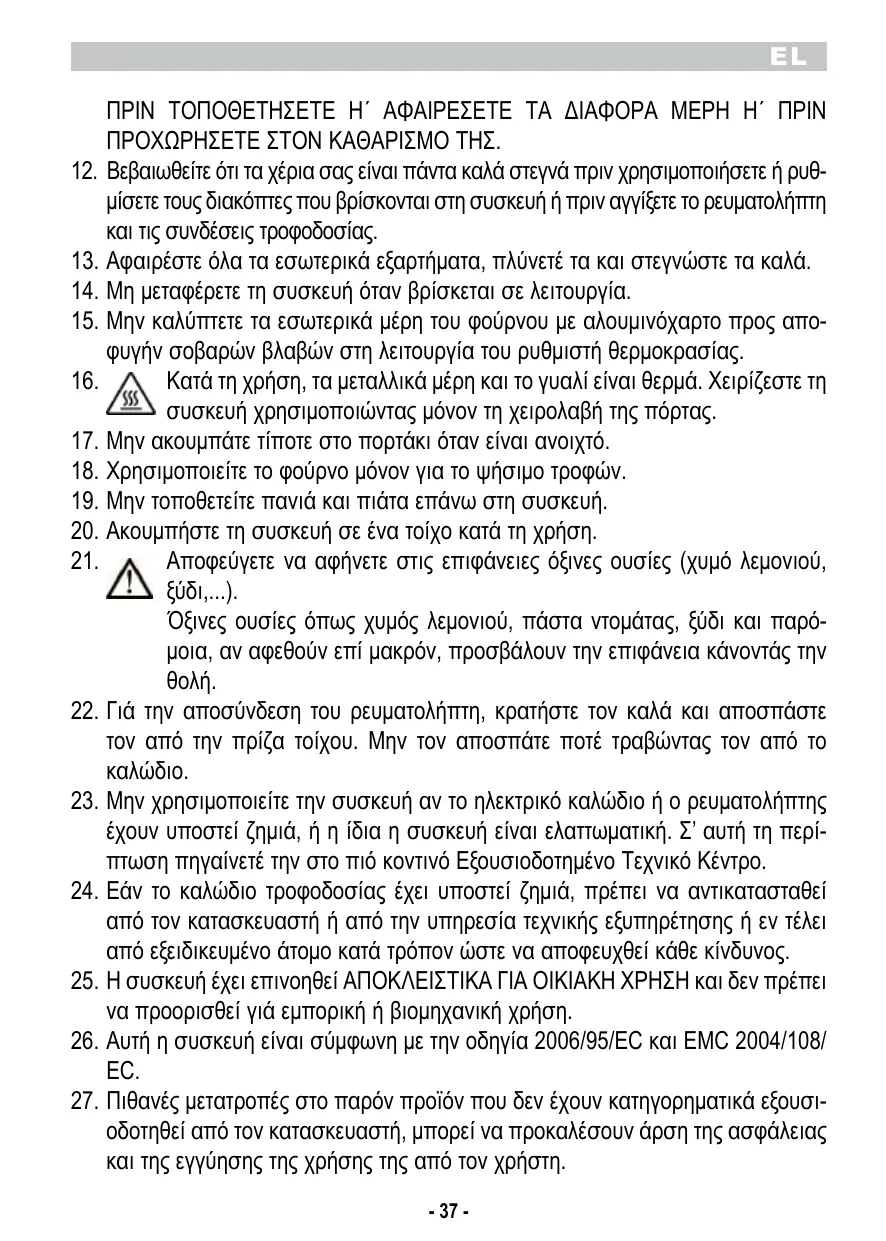 EL

ΠΡΙΝ ΤΟΠΟΘΕΤΗΣΕΤΕ Η΄ ΑΦΑΙΡΕΣΕΤΕ ΤΑ ΔΙΑΦΟΡΑ ΜΕΡΗ Η΄ ΠΡΙΝ ΠΡΟΧΩΡΗΣΕΤΕ ΣΤΟΝ ΚΑΘΑΡΙΣΜΟ ΤΗΣ.

12. Βεβαιωθείτε ότι τα χέρια σας είναι πάντα καλά στεγνά πριν χρησιμοποιήσετε ή ρυθμίσετε τους διακόπτες που βρίσκονται στη συσκευή ή πριν αγγίξετε το ρευματολήπτη και τις συνδέσεις τροφοδοσίας.

13. Αφαιρέστε όλα τα εσωτερικά εξαρτήματα, πλύνετέ τα και στεγνώστε τα καλά.

14. Μη μεταφέρετε τη συσκευή όταν βρίσκεται σε λειτουργία.

15. Μην καλύπτετε τα εσωτερικά μέρη του φούρνου με αλουμινόχαρτο προς αποφυγήν σοβαρών βλαβών στη λειτουργία του ρυθμιστή θερμοκρασίας.

16. Κατά τη χρήση, τα μεταλλικά μέρη και το γυαλί είναι θερμά. Χειρίζεστε τη συσκευή χρησιμοποιώντας μόνον τη χειρολαβή της πόρτας.

17. Μην ακουμπάτε τίποτε στο πορτάκι όταν είναι ανοιχτό.

18. Χρησιμοποιείτε το φούρνο μόνον για το ψήσιμο τροφών.

19. Μην τοποθετείτε πανιά και πιάτα επάνω στη συσκευή.

20. Ακουμπήστε τη συσκευή σε ένα τοίχο κατά τη χρήση.

21. Αποφεύγετε να αφήνετε στις επιφάνειες όξινες ουσίες (χυμό λεμονιού, ξύδι,...).
Όξινες ουσίες όπως χυμός λεμονιού, πάστα ντομάτας, ξύδι και παρόμοια, αν αφεθούν επί μακρόν, προσβάλουν την επιφάνεια κάνοντάς την θολή.

22. Γιά την αποσύνδεση του ρευματολήπτη, κρατήστε τον καλά και αποσπάστε τον από την πρίζα τοίχου. Μην τον αποσπάτε ποτέ τραβώντας τον από το καλώδιο.

23. Μην χρησιμοποιείτε την συσκευή αν το ηλεκτρικό καλώδιο ή ο ρευματολήπτης έχουν υποστεί ζημιά, ή η ίδια η συσκευή είναι ελαττωματική. Σ' αυτή τη περίπτωση πηγαίνετέ την στο πιό κοντινό Εξουσιοδοτημένο Τεχνικό Κέντρο.

24. Εάν το καλώδιο τροφοδοσίας έχει υποστεί ζημιά, πρέπει να αντικατασταθεί από τον κατασκευαστή ή από την υπηρεσία τεχνικής εξυπηρέτησης ή εν τέλει από εξειδικευμένο άτομο κατά τρόπον ώστε να αποφευχθεί κάθε κίνδυνος.

25. Η συσκευή έχει επινοηθεί ΑΠΟΚΛΕΙΣΤΙΚΑ ΓΙΑ ΟΙΚΙΑΚΗ ΧΡΗΣΗ και δεν πρέπει να προορισθεί γιά εμπορική ή βιομηχανική χρήση.

26. Αυτή η συσκευή είναι σύμφωνη με την οδηγία 2006/95/EC και EMC 2004/108/EC.

27. Πιθανές μετατροπές στο παρόν προϊόν που δεν έχουν κατηγορηματικά εξουσιοδοτηθεί από τον κατασκευαστή, μπορεί να προκαλέσουν άρση της ασφάλειας και της εγγύησης της χρήσης της από τον χρήστη.

- 37 -